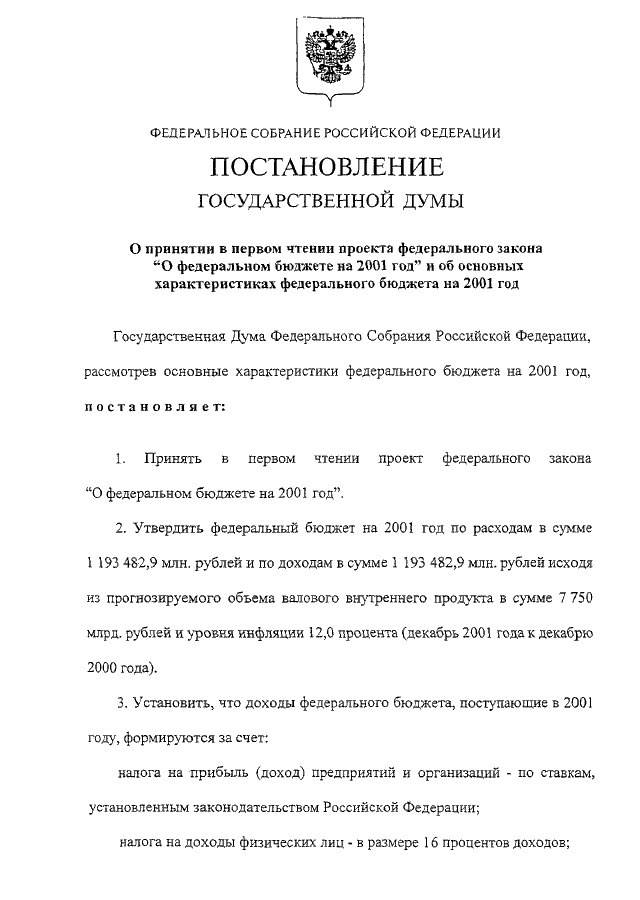 ФЕДЕРАЛЬНОЕ СОБРАНИЕ РОССИЙСКОЙ ФЕДЕРАЦИИ

ПОСТАНОВЛЕНИЕ

ГОСУДАРСТВЕННОЙ ДУМЫ

О принятии в первом чтении проекта федерального закона "О федеральном бюджете на 2001 год" и об основных характеристиках федерального бюджета на 2001 год

Государственная Дума Федерального Собрания Российской Федерации, рассмотрев основные характеристики федерального бюджета на 2001 год, постановляет:

1. Принять в первом чтении проект федерального закона "О федеральном бюджете на 2001 год".

2. Утвердить федеральный бюджет на 2001 год по расходам в сумме 1 193 482,9 млн. рублей и по доходам в сумме 1 193 482,9 млн. рублей исходя из прогнозируемого объема валового внутреннего продукта в сумме 7 750 млрд. рублей и уровня инфляции 12,0 процента (декабрь 2001 года к декабрю 2000 года).

3. Установить, что доходы федерального бюджета, поступающие в 2001 году, формируются за счет:

налога на прибыль (доход) предприятий и организаций - по ставкам, установленным законодательством Российской Федерации;

налога на доходы физических лиц - в размере 16 процентов доходов;